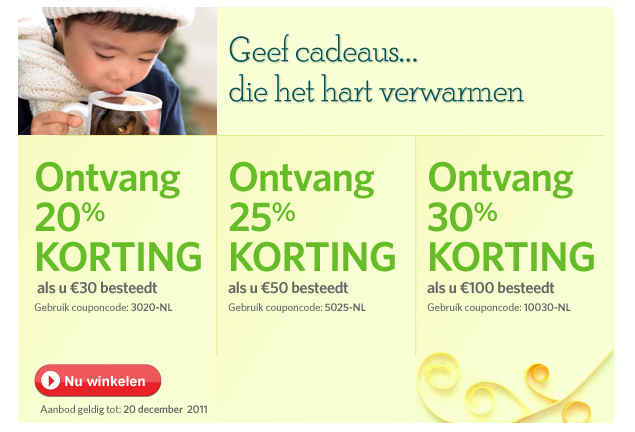 Geef cadeaus...
die het hart verwarmen

Ontvang
20%
KORTING
als u €30 besteedt
Gebruik couponcode: 3020-NL

Ontvang
25%
KORTING
als u €50 besteedt
Gebruik couponcode: 5025-NL

Ontvang
30%
KORTING
als u €100 besteedt
Gebruik couponcode: 10030-NL

Nu winkelen

Aanbod geldig tot: 20 december 2011